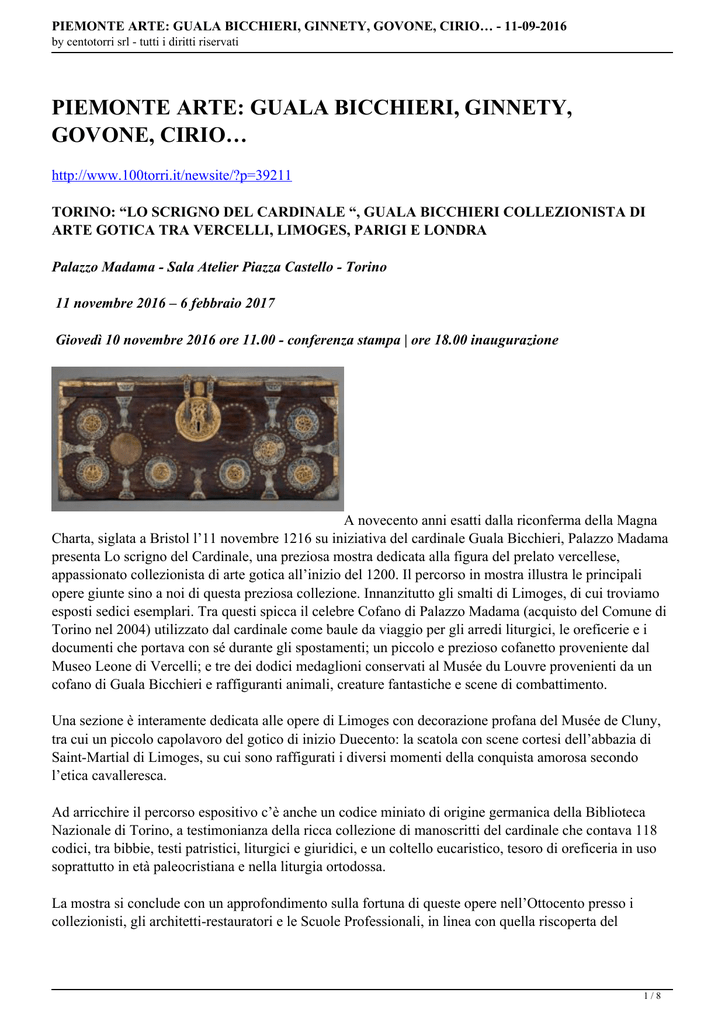 PIEMONTE ARTE: GUALA BICCHIERI, GINNETY, GOVONE, CIRIO… - 11-09-2016
by centotorri srl - tutti i diritti riservati

PIEMONTE ARTE: GUALA BICCHIERI, GINNETY, GOVONE, CIRIO…

http://www.100torri.it/newsite/?p=39211

TORINO: “LO SCRIGNO DEL CARDINALE “, GUALA BICCHIERI COLLEZIONISTA DI ARTE GOTICA TRA VERCELLI, LIMOGES, PARIGI E LONDRA

Palazzo Madama - Sala Atelier Piazza Castello - Torino

11 novembre 2016 – 6 febbraio 2017

Giovedì 10 novembre 2016 ore 11.00 - conferenza stampa | ore 18.00 inaugurazione

A novecento anni esatti dalla riconferma della Magna Charta, siglata a Bristol l’11 novembre 1216 su iniziativa del cardinale Guala Bicchieri, Palazzo Madama presenta Lo scrigno del Cardinale, una preziosa mostra dedicata alla figura del prelato vercellese, appassionato collezionista di arte gotica all’inizio del 1200. Il percorso in mostra illustra le principali opere giunte sino a noi di questa preziosa collezione. Innanzitutto gli smalti di Limoges, di cui troviamo esposti sedici esemplari. Tra questi spicca il celebre Cofano di Palazzo Madama (acquisto del Comune di Torino nel 2004) utilizzato dal cardinale come baule da viaggio per gli arredi liturgici, le oreficerie e i documenti che portava con sé durante gli spostamenti; un piccolo e prezioso cofanetto proveniente dal Museo Leone di Vercelli; e tre dei dodici medaglioni conservati al Musée du Louvre provenienti da un cofano di Guala Bicchieri e raffiguranti animali, creature fantastiche e scene di combattimento.

Una sezione è interamente dedicata alle opere di Limoges con decorazione profana del Musée de Cluny, tra cui un piccolo capolavoro del gotico di inizio Duecento: la scatola con scene cortesi dell’abbazia di Saint-Martial di Limoges, su cui sono raffigurati i diversi momenti della conquista amorosa secondo l’etica cavalleresca.

Ad arricchire il percorso espositivo c’è anche un codice miniato di origine germanica della Biblioteca Nazionale di Torino, a testimonianza della ricca collezione di manoscritti del cardinale che contava 118 codici, tra bibbie, testi patristici, liturgici e giuridici, e un coltello eucaristico, tesoro di oreficeria in uso soprattutto in età paleocristiana e nella liturgia ortodossa.

La mostra si conclude con un approfondimento sulla fortuna di queste opere nell’Ottocento presso i collezionisti, gli architetti-restauratori e le Scuole Professionali, in linea con quella riscoperta del

1 / 8